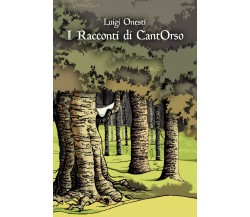 Luigi Onesti
I Racconti di CantOrso